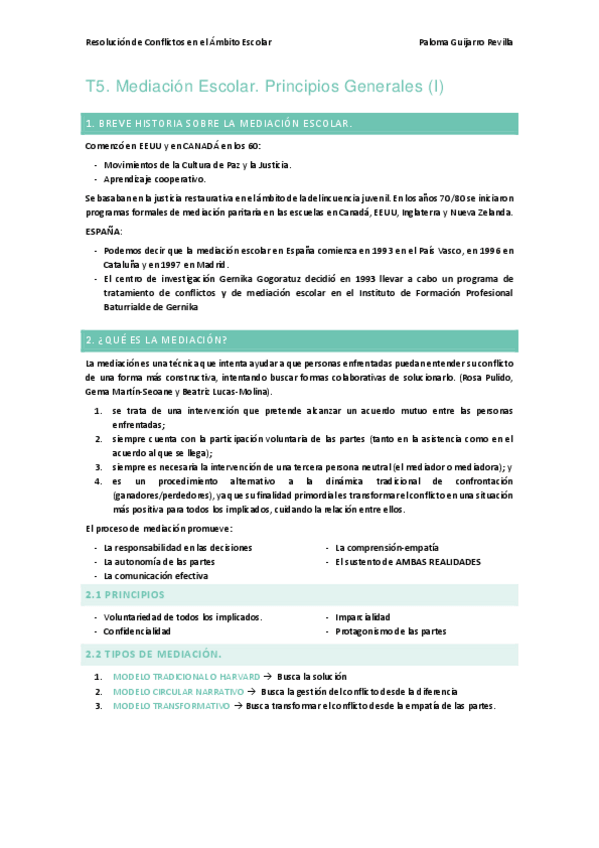 Resolución de Conflictos en el Ámbito Escolar

Paloma Guijarro Revilla

T5. Mediación Escolar. Principios Generales (I)

1. BREVE HISTORIA SOBRE LA MEDIACIÓN ESCOLAR.

Comenzó en EEUU y en CANADÁ en los 60:

- Movimientos de la Cultura de Paz y la Justicia.
- Aprendizaje cooperativo.

Se basaban en la justicia restaurativa en el ámbito de la delincuencia juvenil. En los años 70/80 se iniciaron programas formales de mediación paritaria en las escuelas en Canadá, EEUU, Inglaterra y Nueva Zelanda.

ESPAÑA:

- Podemos decir que la mediación escolar en España comienza en 1993 en el País Vasco, en 1996 en Cataluña y en 1997 en Madrid.
- El centro de investigación Gernika Gogoratuz decidió en 1993 llevar a cabo un programa de tratamiento de conflictos y de mediación escolar en el Instituto de Formación Profesional Baturrialde de Gernika

2. ¿QUÉ ES LA MEDIACIÓN?

La mediación es una técnica que intenta ayudar a que personas enfrentadas puedan entender su conflicto de una forma más constructiva, intentando buscar formas colaborativas de solucionarlo. (Rosa Pulido, Gema Martín-Seoane y Beatriz Lucas-Molina).

1. se trata de una intervención que pretende alcanzar un acuerdo mutuo entre las personas enfrentadas;
2. siempre cuenta con la participación voluntaria de las partes (tanto en la asistencia como en el acuerdo al que se llega);
3. siempre es necesaria la intervención de una tercera persona neutral (el mediador o mediadora); y
4. es un procedimiento alternativo a la dinámica tradicional de confrontación (ganadores/perdedores), ya que su finalidad primordial es transformar el conflicto en una situación más positiva para todos los implicados, cuidando la relación entre ellos.

El proceso de mediación promueve:

- La responsabilidad en las decisiones
- La autonomía de las partes
- La comunicación efectiva

- La comprensión-empatía
- El sustento de AMBAS REALIDADES

2.1 PRINCIPIOS

- Voluntariedad de todos los implicados.
- Confidencialidad

- Imparcialidad
- Protagonismo de las partes

2.2 TIPOS DE MEDIACIÓN.

1. MODELO TRADICIONAL O HARVARD → Busca la solución
2. MODELO CIRCULAR NARRATIVO → Busca la gestión del conflicto desde la diferencia
3. MODELO TRANSFORMATIVO → Busca transformar el conflicto desde la empatía de las partes.